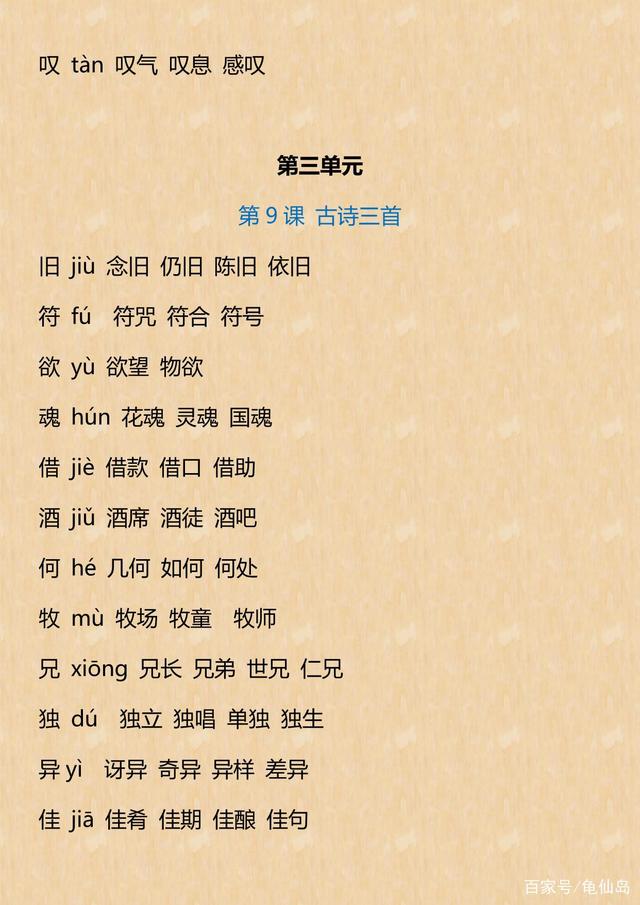 叹 tàn 叹气 叹息 感叹

第三单元

第9课 古诗三首

旧 jiù 念旧 仍旧 陈旧 依旧

符 fú 符咒 符合 符号

欲 yù 欲望 物欲

魂 hún 花魂 灵魂 国魂

借 jiè 借款 借口 借助

酒 jiǔ 酒席 酒徒 酒吧

何 hé 几何 如何 何处

牧 mù 牧场 牧童 牧师

兄 xiōng 兄长 兄弟 世兄 仁兄

独 dú 独立 独唱 单独 独生

异 yì 讶异 奇异 异样 差异

佳 jiā 佳肴 佳期 佳酿 佳句

百家号/龟仙岛